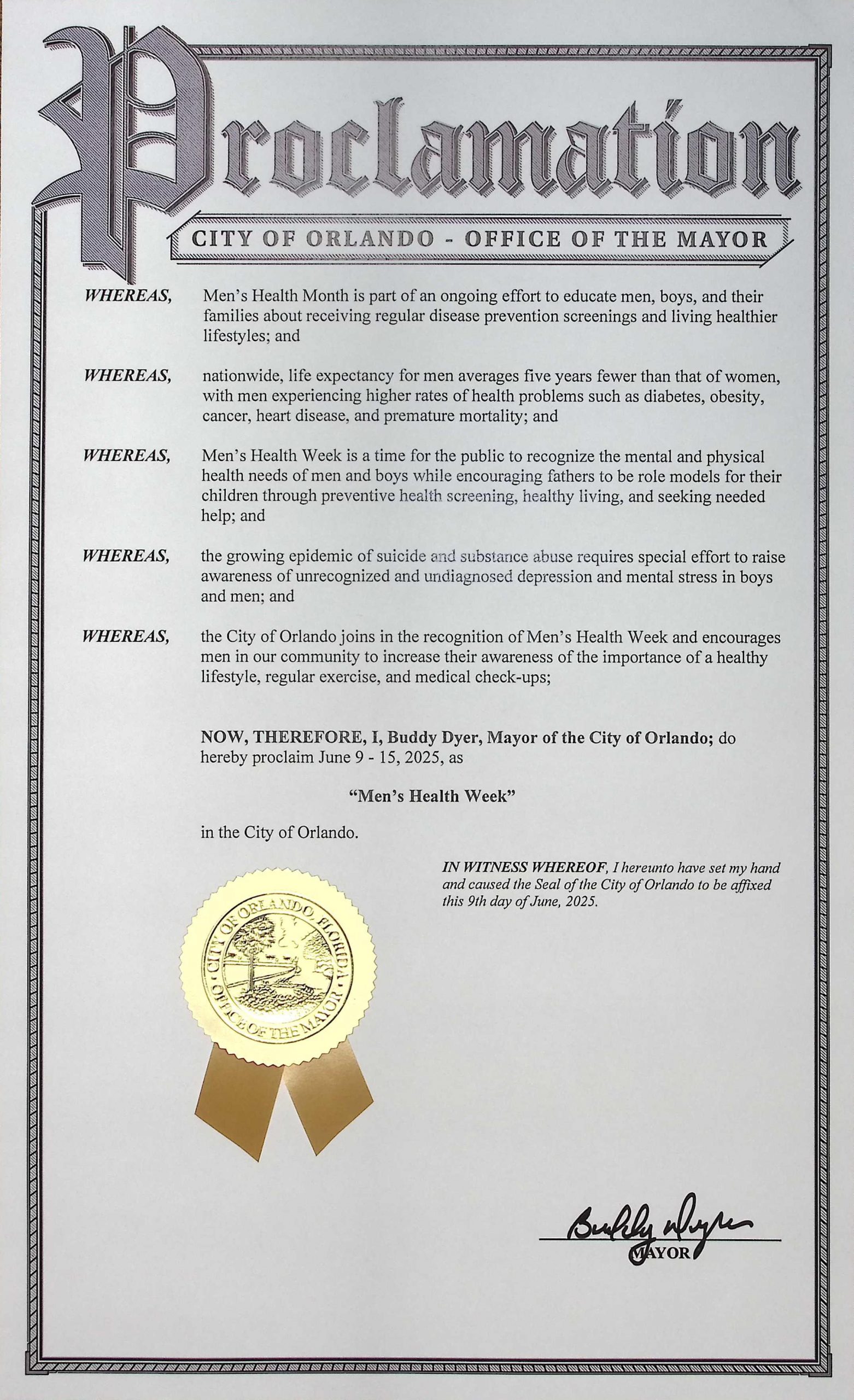 Proclamation

CITY OF ORLANDO - OFFICE OF THE MAYOR

WHEREAS, Men's Health Month is part of an ongoing effort to educate men, boys, and their families about receiving regular disease prevention screenings and living healthier lifestyles; and

WHEREAS, nationwide, life expectancy for men averages five years fewer than that of women, with men experiencing higher rates of health problems such as diabetes, obesity, cancer, heart disease, and premature mortality; and

WHEREAS, Men's Health Week is a time for the public to recognize the mental and physical health needs of men and boys while encouraging fathers to be role models for their children through preventive health screening, healthy living, and seeking needed help; and

WHEREAS, the growing epidemic of suicide and substance abuse requires special effort to raise awareness of unrecognized and undiagnosed depression and mental stress in boys and men; and

WHEREAS, the City of Orlando joins in the recognition of Men's Health Week and encourages men in our community to increase their awareness of the importance of a healthy lifestyle, regular exercise, and medical check-ups;

NOW, THEREFORE, I, Buddy Dyer, Mayor of the City of Orlando; do hereby proclaim June 9 - 15, 2025, as

"Men's Health Week"

in the City of Orlando.

IN WITNESS WHEREOF, I hereunto have set my hand and caused the Seal of the City of Orlando to be affixed this 9th day of June, 2025.

CITY OF ORLANDO, FLORIDA
OFFICE OF THE MAYOR

Buddy Dyer
MAYOR